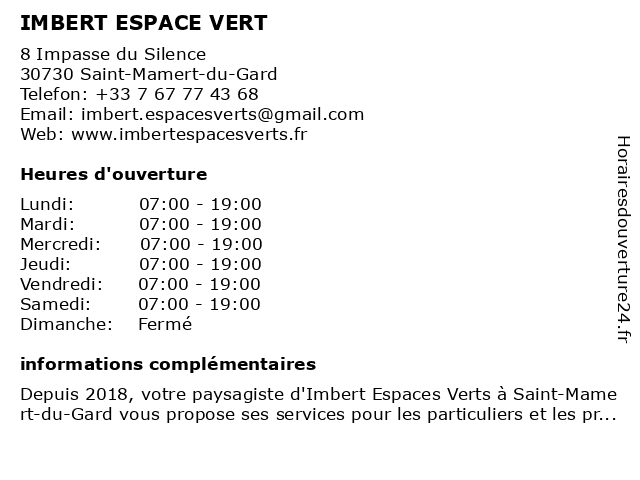 IMBERT ESPACE VERT

8 Impasse du Silence
30730 Saint-Mamert-du-Gard
Telefon: +33 7 67 77 43 68
Email: imbert.espacesverts@gmail.com
Web: www.imbertespacesverts.fr

Heures d'ouverture

Lundi: 07:00 - 19:00
Mardi: 07:00 - 19:00
Mercredi: 07:00 - 19:00
Jeudi: 07:00 - 19:00
Vendredi: 07:00 - 19:00
Samedi: 07:00 - 19:00
Dimanche: Fermé

informations complémentaires

Depuis 2018, votre paysagiste d'Imbert Espaces Verts à Saint-Mamert-du-Gard vous propose ses services pour les particuliers et les pr...

Horairesdouverture24.fr